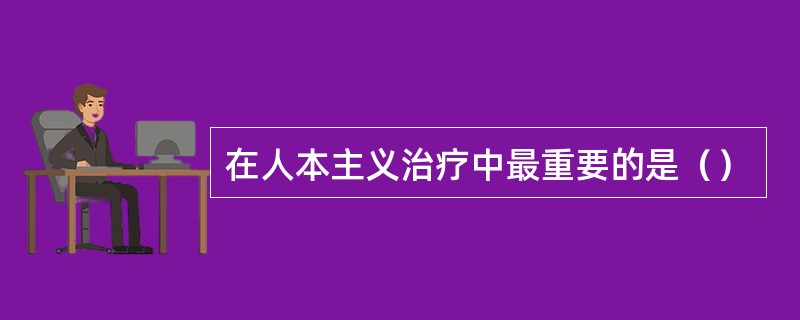 在人本主义治疗中最重要的是（）